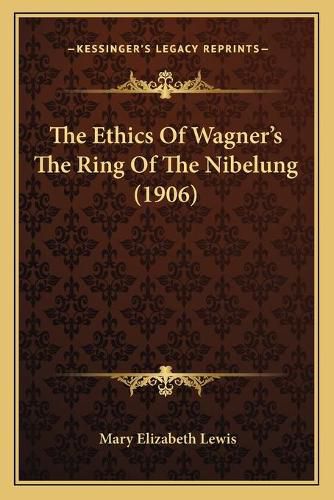 —KESSINGER'S LEGACY REPRINTS—

The Ethics Of Wagner's The Ring Of The Nibelung (1906)

Mary Elizabeth Lewis